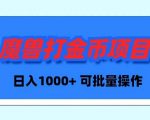 魔兽打金币项目

日入1000+ 可批量操作